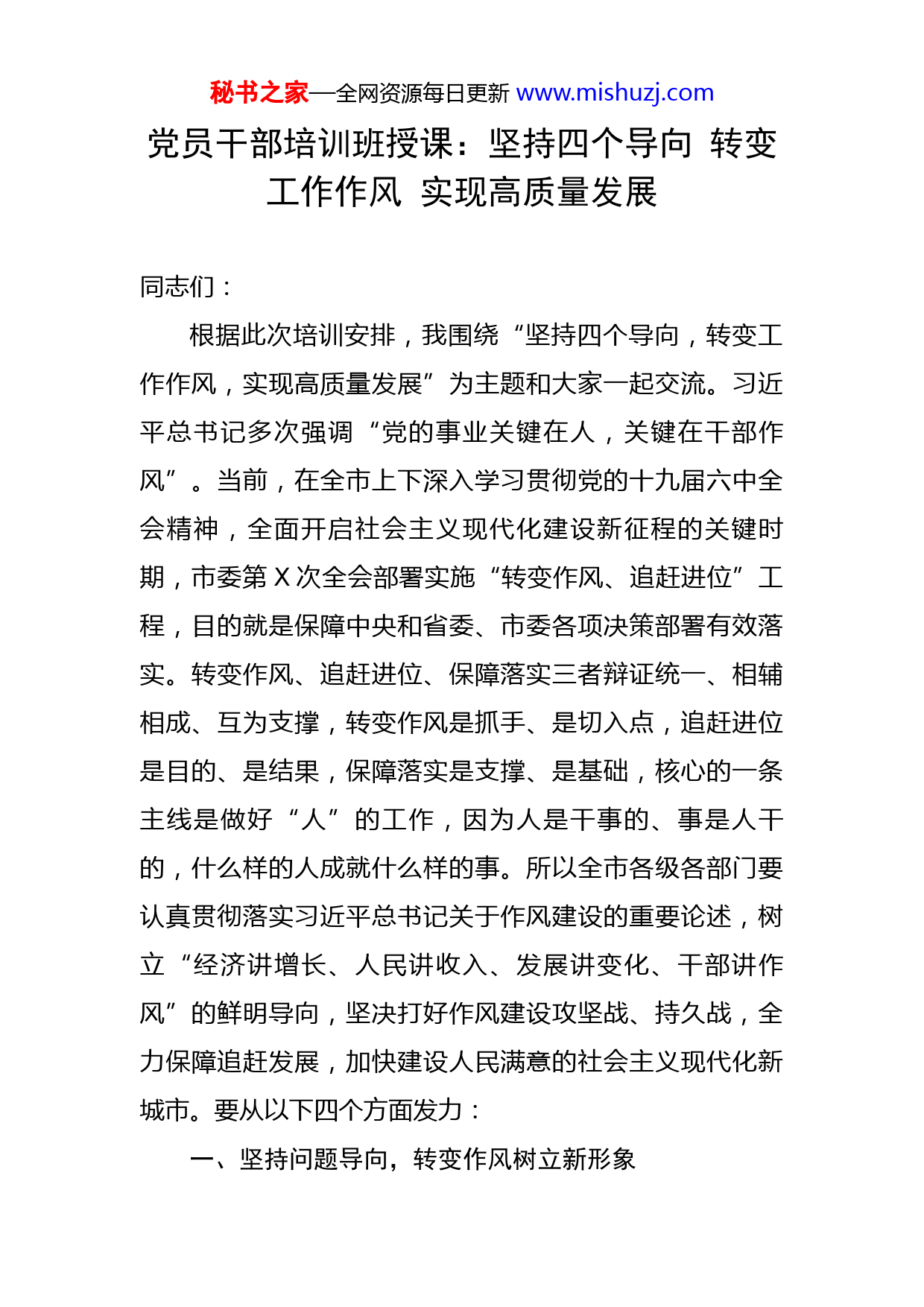 秘书之家—全网资源每日更新 www.mishuzj.com

党员干部培训班授课：坚持四个导向 转变工作作风 实现高质量发展

同志们：

根据此次培训安排，我围绕“坚持四个导向，转变工作作风，实现高质量发展”为主题和大家一起交流。习近平总书记多次强调“党的事业关键在人，关键在干部作风”。当前，在全市上下深入学习贯彻党的十九届六中全会精神，全面开启社会主义现代化建设新征程的关键时期，市委第X次全会部署实施“转变作风、追赶进位”工程，目的就是保障中央和省委、市委各项决策部署有效落实。转变作风、追赶进位、保障落实三者辩证统一、相辅相成、互为支撑，转变作风是抓手、是切入点，追赶进位是目的、是结果，保障落实是支撑、是基础，核心的一条主线是做好“人”的工作，因为人是干事的、事是人干的，什么样的人成就什么样的事。所以全市各级各部门要认真贯彻落实习近平总书记关于作风建设的重要论述，树立“经济讲增长、人民讲收入、发展讲变化、干部讲作风”的鲜明导向，坚决打好作风建设攻坚战、持久战，全力保障追赶发展，加快建设人民满意的社会主义现代化新城市。要从以下四个方面发力：

一、坚持问题导向，转变作风树立新形象